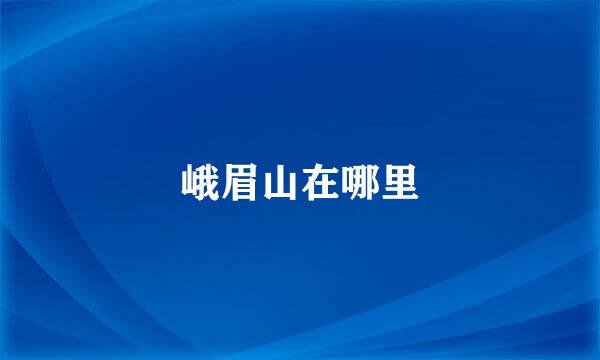 峨眉山在哪里